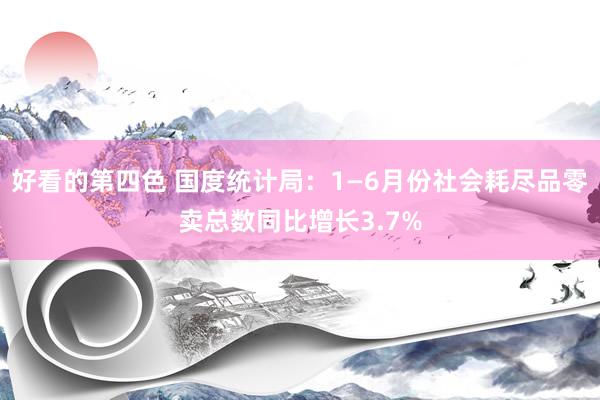 好看的第四色 国度统计局：1—6月份社会耗尽品零卖总数同比增长3.7%